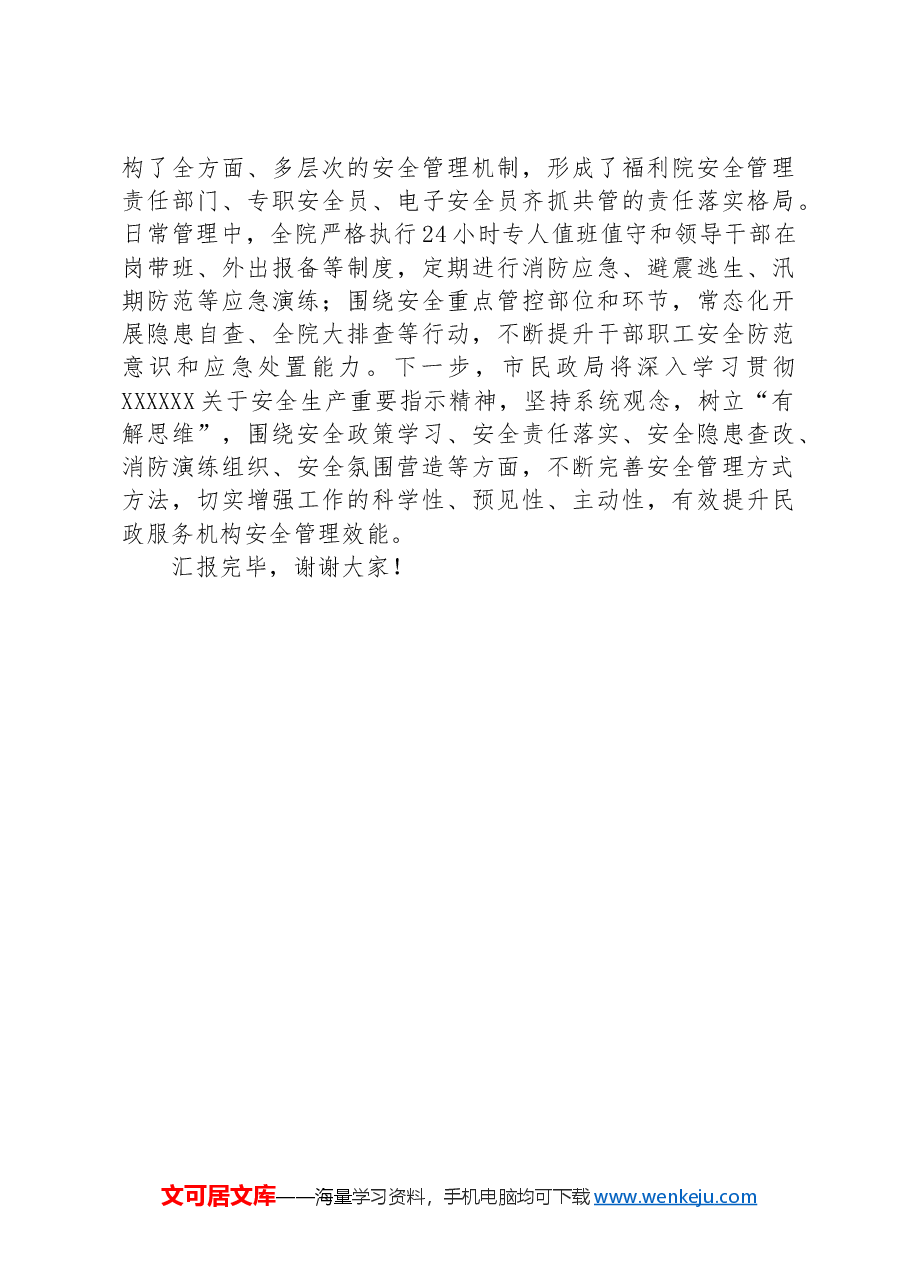 构了全方面、多层次的安全管理机制，形成了福利院安全管理责任部门、专职安全员、电子安全员齐抓共管的责任落实格局。日常管理中，全院严格执行24小时专人值班值守和领导干部在岗带班、外出报备等制度，定期进行消防应急、避震逃生、汛期防范等应急演练；围绕安全重点管控部位和环节，常态化开展隐患自查、全院大排查等行动，不断提升干部职工安全防范意识和应急处置能力。下一步，市民政局将深入学习贯彻XXXXXX关于安全生产重要指示精神，坚持系统观念，树立“有解思维”，围绕安全政策学习、安全责任落实、安全隐患查改、消防演练组织、安全氛围营造等方面，不断完善安全管理方式方法，切实增强工作的科学性、预见性、主动性，有效提升民政服务机构安全管理效能。

汇报完毕，谢谢大家！

文可居文库——海量学习资料，手机电脑均可下载www.wenkeju.com